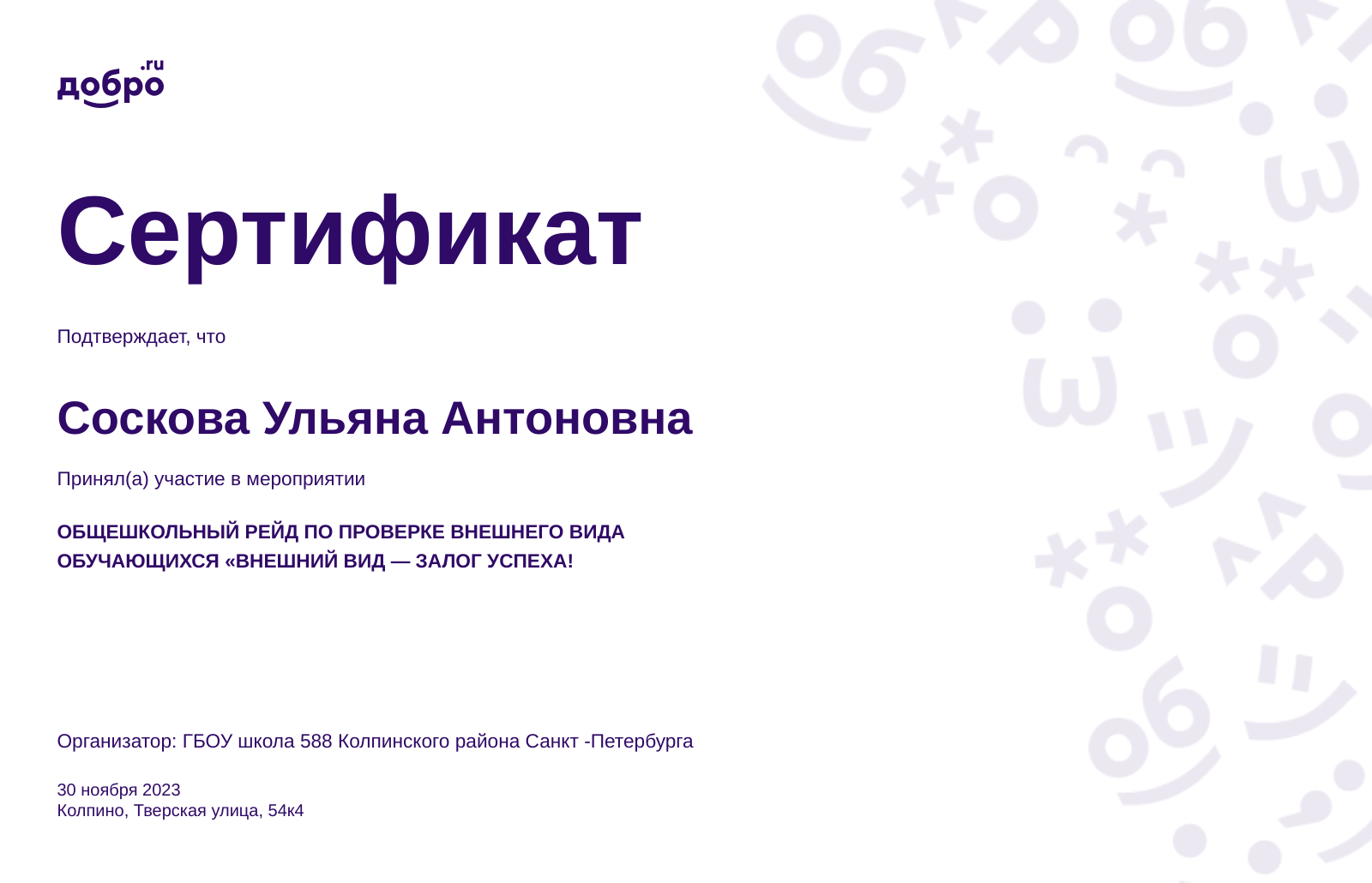 добро.ru

Сертификат

Подтверждает, что

Соскова Ульяна Антоновна

Принял(а) участие в мероприятии

ОБЩЕШКОЛЬНЫЙ РЕЙД ПО ПРОВЕРКЕ ВНЕШНЕГО ВИДА ОБУЧАЮЩИХСЯ «ВНЕШНИЙ ВИД — ЗАЛОГ УСПЕХА!

Организатор: ГБОУ школа 588 Колпинского района Санкт -Петербурга

30 ноября 2023
Колпино, Тверская улица, 54к4